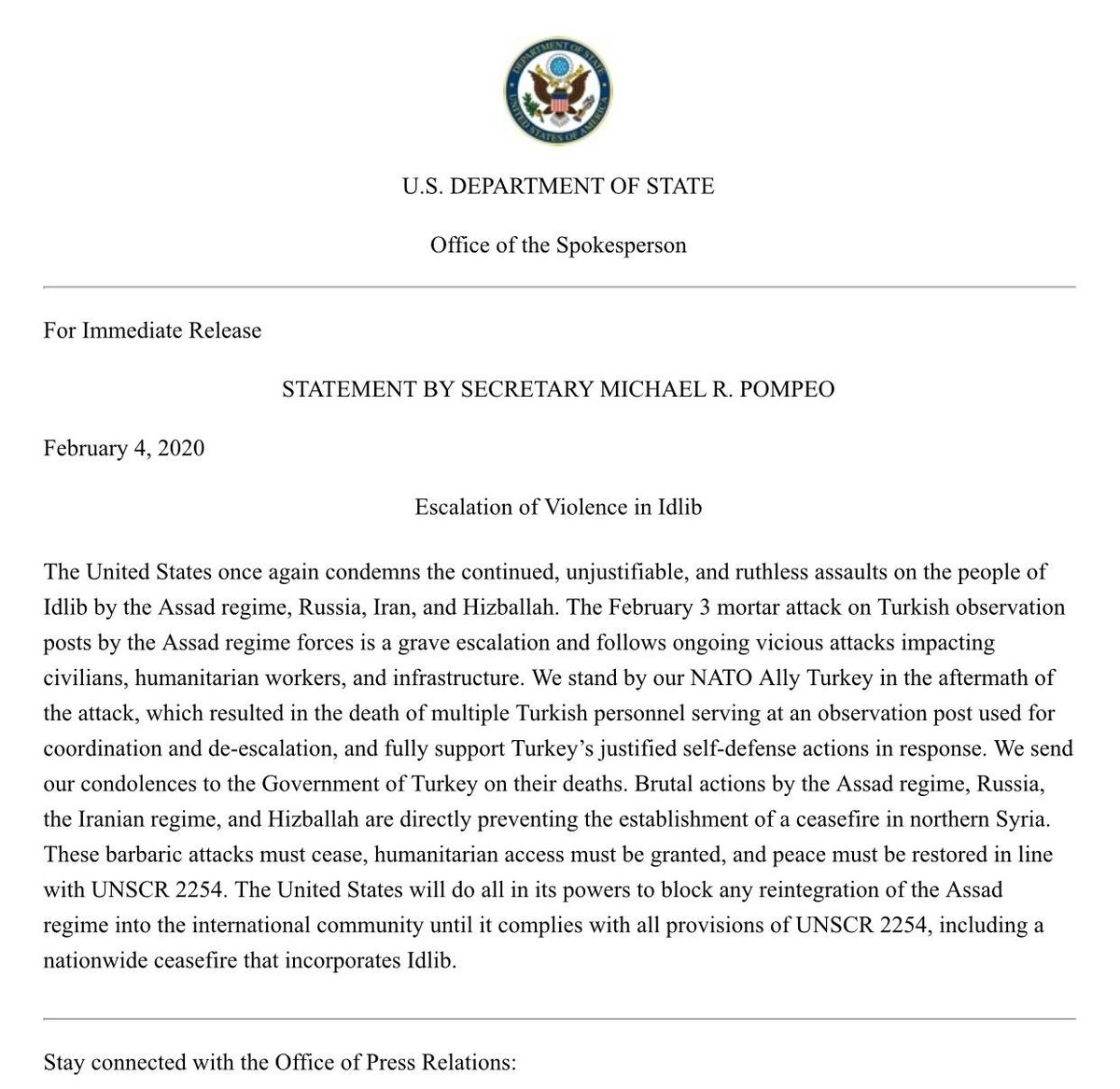 DEPARTMENT OF STATE
UNITED STATES OF AMERICA

U.S. DEPARTMENT OF STATE

Office of the Spokesperson

For Immediate Release

STATEMENT BY SECRETARY MICHAEL R. POMPEO

February 4, 2020

Escalation of Violence in Idlib

The United States once again condemns the continued, unjustifiable, and ruthless assaults on the people of Idlib by the Assad regime, Russia, Iran, and Hizballah. The February 3 mortar attack on Turkish observation posts by the Assad regime forces is a grave escalation and follows ongoing vicious attacks impacting civilians, humanitarian workers, and infrastructure. We stand by our NATO Ally Turkey in the aftermath of the attack, which resulted in the death of multiple Turkish personnel serving at an observation post used for coordination and de-escalation, and fully support Turkey's justified self-defense actions in response. We send our condolences to the Government of Turkey on their deaths. Brutal actions by the Assad regime, Russia, the Iranian regime, and Hizballah are directly preventing the establishment of a ceasefire in northern Syria. These barbaric attacks must cease, humanitarian access must be granted, and peace must be restored in line with UNSCR 2254. The United States will do all in its powers to block any reintegration of the Assad regime into the international community until it complies with all provisions of UNSCR 2254, including a nationwide ceasefire that incorporates Idlib.

Stay connected with the Office of Press Relations: